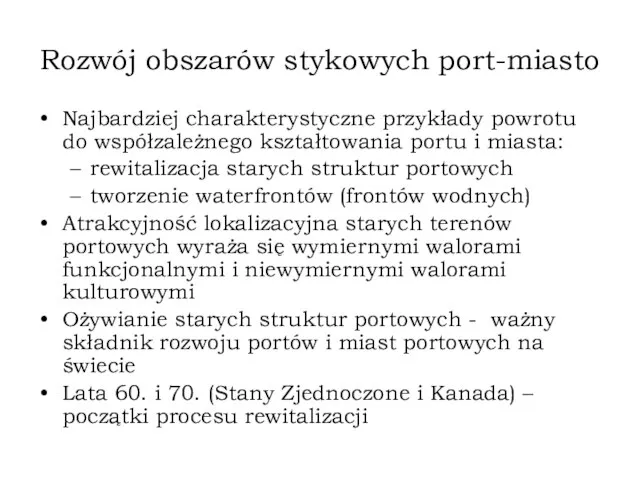 Rozwój obszarów stykowych port-miasto

• Najbardziej charakterystyczne przykłady powrotu do współzależnego kształtowania portu i miasta:
– rewitalizacja starych struktur portowych
– tworzenie waterfrontów (frontów wodnych)
• Atrakcyjność lokalizacyjna starych terenów portowych wyraża się wymiernymi walorami funkcjonalnymi i niewymiernymi walorami kulturowymi
• Ożywianie starych struktur portowych - ważny składnik rozwoju portów i miast portowych na świecie
• Lata 60. i 70. (Stany Zjednoczone i Kanada) – początki procesu rewitalizacji